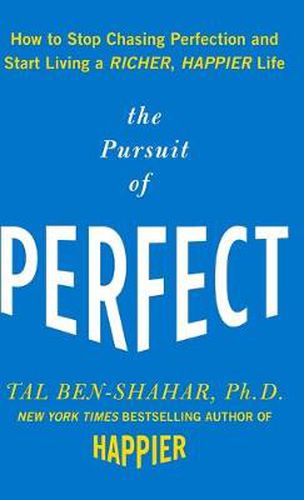 How to Stop Chasing Perfection and Start Living a RICHER, HAPPIER Life

the Pursuit of

PERFECT

TAL BEN-SHAHAR, Ph.D.

NEW YORK TIMES BESTSELLING AUTHOR OF

HAPPIER